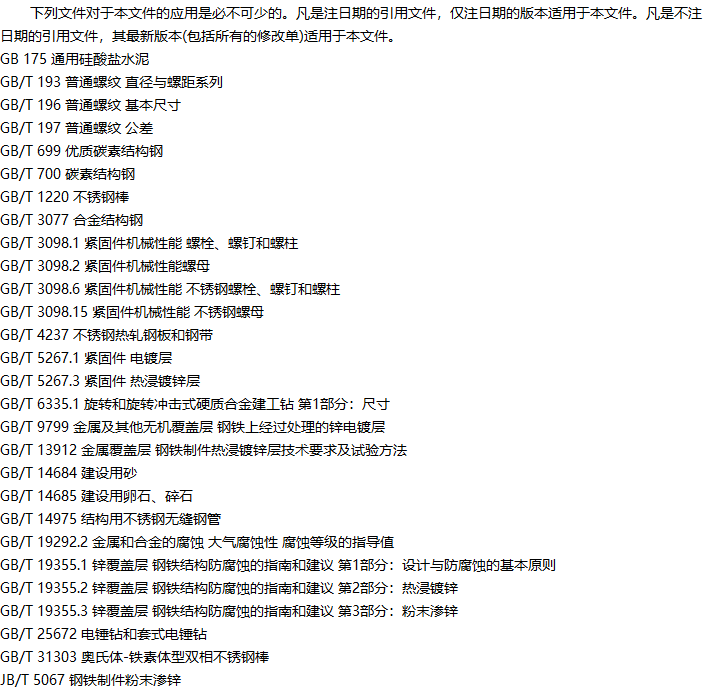 下列文件对于本文件的应用是必不可少的。凡是注日期的引用文件，仅注日期的版本适用于本文件。凡是不注日期的引用文件，其最新版本(包括所有的修改单)适用于本文件。

GB 175 通用硅酸盐水泥
GB/T 193 普通螺纹 直径与螺距系列
GB/T 196 普通螺纹 基本尺寸
GB/T 197 普通螺纹 公差
GB/T 699 优质碳素结构钢
GB/T 700 碳素结构钢
GB/T 1220 不锈钢棒
GB/T 3077 合金结构钢
GB/T 3098.1 紧固件机械性能 螺栓、螺钉和螺柱
GB/T 3098.2 紧固件机械性能螺母
GB/T 3098.6 紧固件机械性能 不锈钢螺栓、螺钉和螺柱
GB/T 3098.15 紧固件机械性能 不锈钢螺母
GB/T 4237 不锈钢热轧钢板和钢带
GB/T 5267.1 紧固件 电镀层
GB/T 5267.3 紧固件 热浸镀锌层
GB/T 6335.1 旋转和旋转冲击式硬质合金建工钻 第1部分：尺寸
GB/T 9799 金属及其他无机覆盖层 钢铁上经过处理的锌电镀层
GB/T 13912 金属覆盖层 钢铁制件热浸镀锌层技术要求及试验方法
GB/T 14684 建设用砂
GB/T 14685 建设用卵石、碎石
GB/T 14975 结构用不锈钢无缝钢管
GB/T 19292.2 金属和合金的腐蚀 大气腐蚀性 腐蚀等级的指导值
GB/T 19355.1 锌覆盖层 钢铁结构防腐蚀的指南和建议 第1部分：设计与防腐蚀的基本原则
GB/T 19355.2 锌覆盖层 钢铁结构防腐蚀的指南和建议 第2部分：热浸镀锌
GB/T 19355.3 锌覆盖层 钢铁结构防腐蚀的指南和建议 第3部分：粉末渗锌
GB/T 25672 电锤钻和套式电锤钻
GB/T 31303 奥氏体-铁素体型双相不锈钢棒
JB/T 5067 钢铁制件粉末渗锌